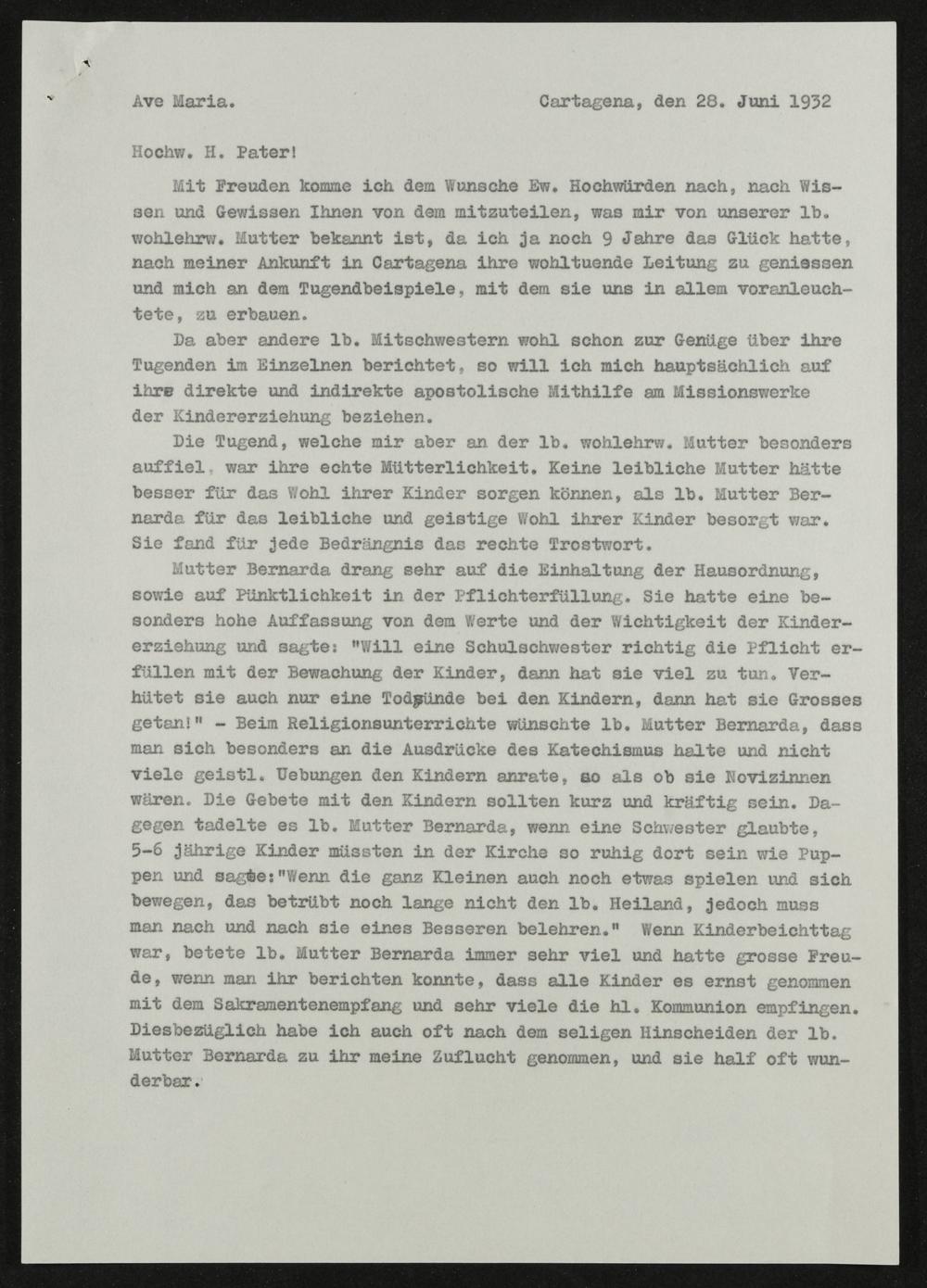 Ave Maria.                    Cartagena, den 28. Juni 1932

Hochw. H. Pater!

Mit Freuden komme ich dem Wunsche Ew. Hochwürden nach, nach Wissen und Gewissen Ihnen von dem mitzuteilen, was mir von unserer lb. wohlehrw. Mutter bekannt ist, da ich ja noch 9 Jahre das Glück hatte, nach meiner Ankunft in Cartagena ihre wohltuende Leitung zu geniessen und mich an dem Tugendbeispiele, mit dem sie uns in allem voranleuchtete, zu erbauen.

Da aber andere lb. Mitschwestern wohl schon zur Genüge über ihre Tugenden im Einzelnen berichtet, so will ich mich hauptsächlich auf ihre direkte und indirekte apostolische Mithilfe am Missionswerke der Kindererziehung beziehen.

Die Tugend, welche mir aber an der lb. wohlehrw. Mutter besonders auffiel, war ihre echte Mütterlichkeit. Keine leibliche Mutter hätte besser für das Wohl ihrer Kinder sorgen können, als lb. Mutter Bernarda für das leibliche und geistige Wohl ihrer Kinder besorgt war. Sie fand für jede Bedrängnis das rechte Trostwort.

Mutter Bernarda drang sehr auf die Einhaltung der Hausordnung, sowie auf Pünktlichkeit in der Pflichterfüllung. Sie hatte eine besonders hohe Auffassung von dem Werte und der Wichtigkeit der Kindererziehung und sagte: "Will eine Schulschwester richtig die Pflicht erfüllen mit der Bewachung der Kinder, dann hat sie viel zu tun. Verhütet sie auch nur eine Todsünde bei den Kindern, dann hat sie Grosses getan!" - Beim Religionsunterrichte wünschte lb. Mutter Bernarda, dass man sich besonders an die Ausdrücke des Katechismus halte und nicht viele geistl. Uebungen den Kindern anrate, so als ob sie Novizinnen wären. Die Gebete mit den Kindern sollten kurz und kräftig sein. Dagegen tadelte es lb. Mutter Bernarda, wenn eine Schwester glaubte, 5-6 jährige Kinder müssten in der Kirche so ruhig dort sein wie Puppen und sagte:"Wenn die ganz Kleinen auch noch etwas spielen und sich bewegen, das betrübt noch lange nicht den lb. Heiland, jedoch muss man nach und nach sie eines Besseren belehren." Wenn Kinderbeichttag war, betete lb. Mutter Bernarda immer sehr viel und hatte grosse Freude, wenn man ihr berichten konnte, dass alle Kinder es ernst genommen mit dem Sakramentenempfang und sehr viele die hl. Kommunion empfingen. Diesbezüglich habe ich auch oft nach dem seligen Hinscheiden der lb. Mutter Bernarda zu ihr meine Zuflucht genommen, und sie half oft wunderbar.